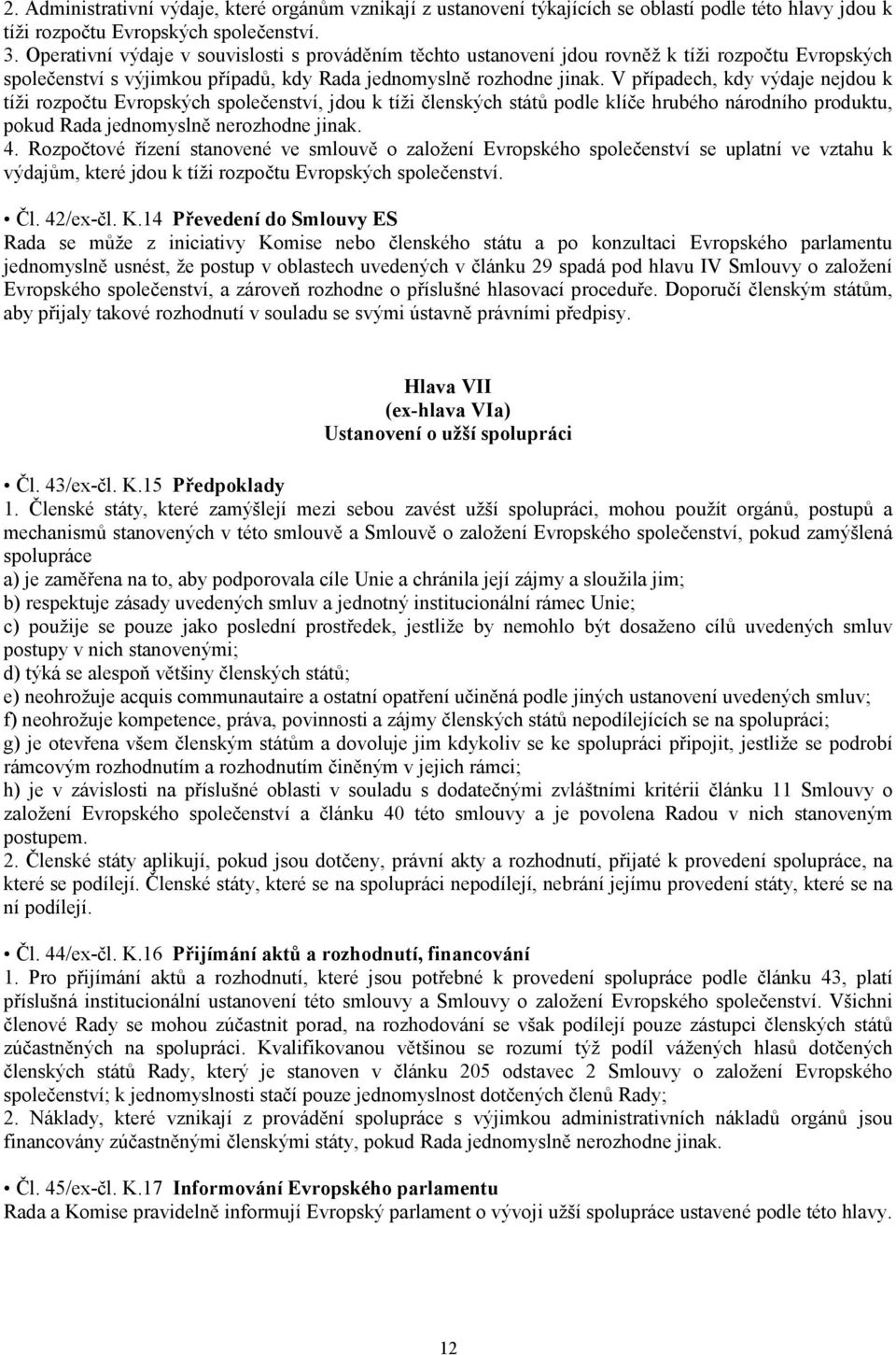 2. Administrativní výdaje, které orgánům vznikají z ustanovení týkajících se oblastí podle této hlavy jdou k tíži rozpočtu Evropských společenství.
3. Operativní výdaje v souvislosti s prováděním těchto ustanovení jdou rovněž k tíži rozpočtu Evropských společenství s výjimkou případů, kdy Rada jednomyslně rozhodne jinak. V případech, kdy výdaje nejdou k tíži rozpočtu Evropských společenství, jdou k tíži členských států podle klíče hrubého národního produktu, pokud Rada jednomyslně nerozhodne jinak.
4. Rozpočtové řízení stanovené ve smlouvě o založení Evropského společenství se uplatní ve vztahu k výdajům, které jdou k tíži rozpočtu Evropských společenství.

• Čl. 42/ex-čl. K.14 Převedení do Smlouvy ES
Rada se může z iniciativy Komise nebo členského státu a po konzultaci Evropského parlamentu jednomyslně usnést, že postup v oblastech uvedených v článku 29 spadá pod hlavu IV Smlouvy o založení Evropského společenství, a zároveň rozhodne o příslušné hlasovací proceduře. Doporučí členským státům, aby přijaly takové rozhodnutí v souladu se svými ústavně právními předpisy.

Hlava VII
(ex-hlava VIa)
Ustanovení o užší spolupráci

• Čl. 43/ex-čl. K.15 Předpoklady
1. Členské státy, které zamýšlejí mezi sebou zavést užší spolupráci, mohou použít orgánů, postupů a mechanismů stanovených v této smlouvě a Smlouvě o založení Evropského společenství, pokud zamýšlená spolupráce
a) je zaměřena na to, aby podporovala cíle Unie a chránila její zájmy a sloužila jim;
b) respektuje zásady uvedených smluv a jednotný institucionální rámec Unie;
c) použije se pouze jako poslední prostředek, jestliže by nemohlo být dosaženo cílů uvedených smluv postupy v nich stanovenými;
d) týká se alespoň většiny členských států;
e) neohrožuje acquis communautaire a ostatní opatření učiněná podle jiných ustanovení uvedených smluv;
f) neohrožuje kompetence, práva, povinnosti a zájmy členských států nepodílejících se na spolupráci;
g) je otevřena všem členským státům a dovoluje jim kdykoliv se ke spolupráci připojit, jestliže se podrobí rámcovým rozhodnutím a rozhodnutím činěným v jejich rámci;
h) je v závislosti na příslušné oblasti v souladu s dodatečnými zvláštními kritérii článku 11 Smlouvy o založení Evropského společenství a článku 40 této smlouvy a je povolena Radou v nich stanoveným postupem.
2. Členské státy aplikují, pokud jsou dotčeny, právní akty a rozhodnutí, přijaté k provedení spolupráce, na které se podílejí. Členské státy, které se na spolupráci nepodílejí, nebrání jejímu provedení státy, které se na ní podílejí.

• Čl. 44/ex-čl. K.16 Přijímání aktů a rozhodnutí, financování
1. Pro přijímání aktů a rozhodnutí, které jsou potřebné k provedení spolupráce podle článku 43, platí příslušná institucionální ustanovení této smlouvy a Smlouvy o založení Evropského společenství. Všichni členové Rady se mohou zúčastnit porad, na rozhodování se však podílejí pouze zástupci členských států zúčastněných na spolupráci. Kvalifikovanou většinou se rozumí týž podíl vážených hlasů dotčených členských států Rady, který je stanoven v článku 205 odstavec 2 Smlouvy o založení Evropského společenství; k jednomyslnosti stačí pouze jednomyslnost dotčených členů Rady;
2. Náklady, které vznikají z provádění spolupráce s výjimkou administrativních nákladů orgánů jsou financovány zúčastněnými členskými státy, pokud Rada jednomyslně nerozhodne jinak.

• Čl. 45/ex-čl. K.17 Informování Evropského parlamentu
Rada a Komise pravidelně informují Evropský parlament o vývoji užší spolupráce ustavené podle této hlavy.

12